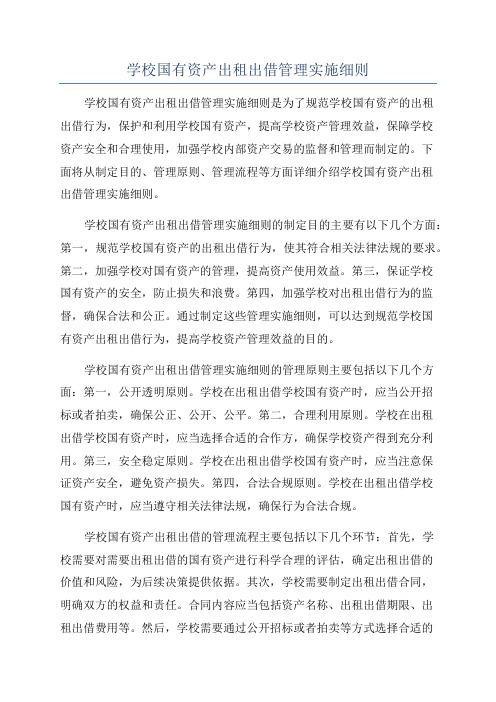 学校国有资产出租出借管理实施细则

学校国有资产出租出借管理实施细则是为了规范学校国有资产的出租出借行为，保护和利用学校国有资产，提高学校资产管理效益，保障学校资产安全和合理使用，加强学校内部资产交易的监督和管理而制定的。下面将从制定目的、管理原则、管理流程等方面详细介绍学校国有资产出租出借管理实施细则。

学校国有资产出租出借管理实施细则的制定目的主要有以下几个方面：第一，规范学校国有资产的出租出借行为，使其符合相关法律法规的要求。第二，加强学校对国有资产的管理，提高资产使用效益。第三，保证学校国有资产的安全，防止损失和浪费。第四，加强学校对出租出借行为的监督，确保合法和公正。通过制定这些管理实施细则，可以达到规范学校国有资产出租出借行为，提高学校资产管理效益的目的。

学校国有资产出租出借管理实施细则的管理原则主要包括以下几个方面：第一，公开透明原则。学校在出租出借学校国有资产时，应当公开招标或者拍卖，确保公正、公开、公平。第二，合理利用原则。学校在出租出借学校国有资产时，应当选择合适的合作方，确保学校资产得到充分利用。第三，安全稳定原则。学校在出租出借学校国有资产时，应当注意保证资产安全，避免资产损失。第四，合法合规原则。学校在出租出借学校国有资产时，应当遵守相关法律法规，确保行为合法合规。

学校国有资产出租出借的管理流程主要包括以下几个环节：首先，学校需要对需要出租出借的国有资产进行科学合理的评估，确定出租出借的价值和风险，为后续决策提供依据。其次，学校需要制定出租出借合同，明确双方的权益和责任。合同内容应当包括资产名称、出租出借期限、出租出借费用等。然后，学校需要通过公开招标或者拍卖等方式选择合适的